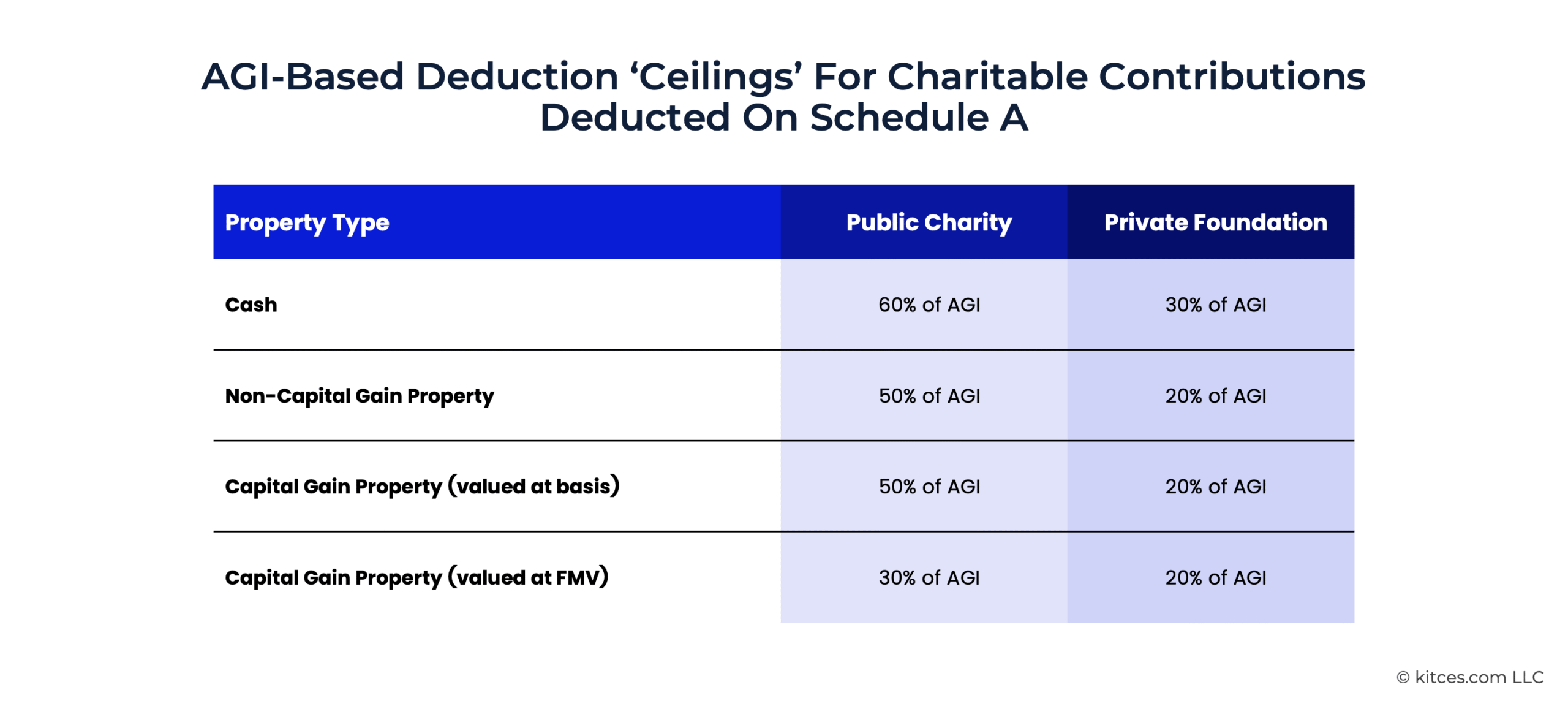 AGI-Based Deduction ‘Ceilings’ For Charitable Contributions Deducted On Schedule A

| Property Type | Public Charity | Private Foundation |
|---|---|---|
| Cash | 60% of AGI | 30% of AGI |
| Non-Capital Gain Property | 50% of AGI | 20% of AGI |
| Capital Gain Property (valued at basis) | 50% of AGI | 20% of AGI |
| Capital Gain Property (valued at FMV) | 30% of AGI | 20% of AGI |

© kitces.com LLC